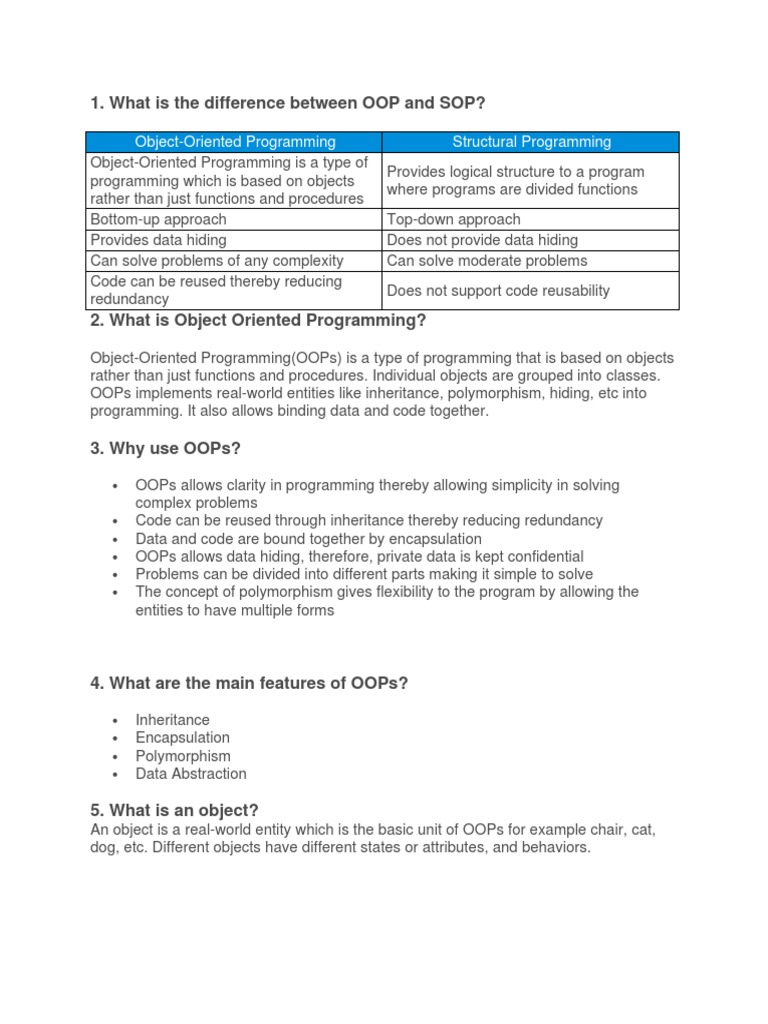 1. What is the difference between OOP and SOP?

| Object-Oriented Programming | Structural Programming |
|---|---|
| Object-Oriented Programming is a type of programming which is based on objects rather than just functions and procedures | Provides logical structure to a program where programs are divided functions |
| Bottom-up approach | Top-down approach |
| Provides data hiding | Does not provide data hiding |
| Can solve problems of any complexity | Can solve moderate problems |
| Code can be reused thereby reducing redundancy | Does not support code reusability |

2. What is Object Oriented Programming?

Object-Oriented Programming(OOPs) is a type of programming that is based on objects rather than just functions and procedures. Individual objects are grouped into classes. OOPs implements real-world entities like inheritance, polymorphism, hiding, etc into programming. It also allows binding data and code together.

3. Why use OOPs?

• OOPs allows clarity in programming thereby allowing simplicity in solving complex problems
• Code can be reused through inheritance thereby reducing redundancy
• Data and code are bound together by encapsulation
• OOPs allows data hiding, therefore, private data is kept confidential
• Problems can be divided into different parts making it simple to solve
• The concept of polymorphism gives flexibility to the program by allowing the entities to have multiple forms

4. What are the main features of OOPs?

• Inheritance
• Encapsulation
• Polymorphism
• Data Abstraction

5. What is an object?
An object is a real-world entity which is the basic unit of OOPs for example chair, cat, dog, etc. Different objects have different states or attributes, and behaviors.